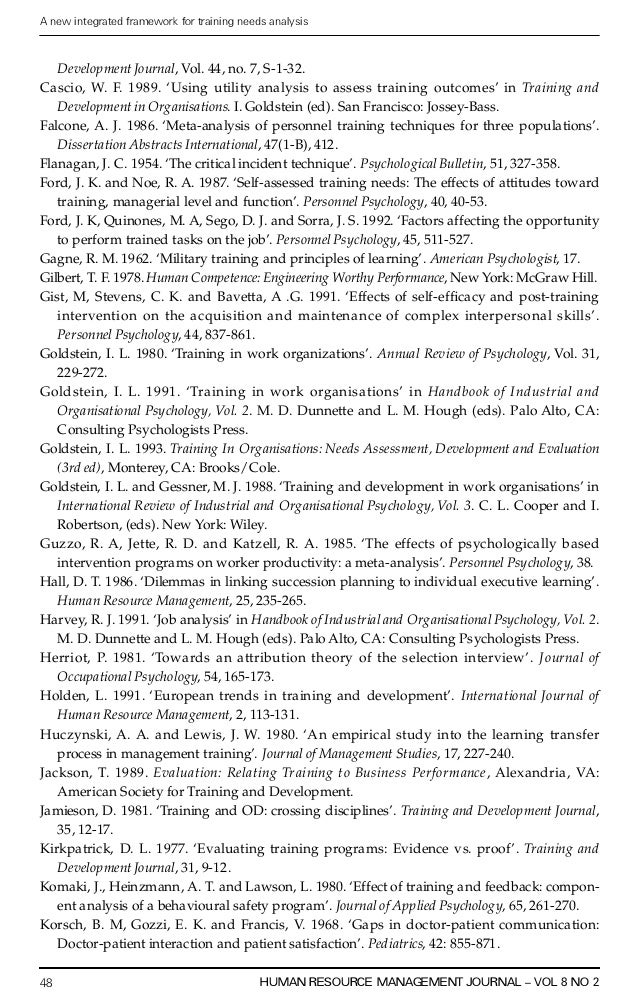 A new integrated framework for training needs analysis

Development Journal, Vol. 44, no. 7, S-1-32.

Cascio, W. F. 1989. 'Using utility analysis to assess training outcomes' in Training and Development in Organisations. I. Goldstein (ed). San Francisco: Jossey-Bass.

Falcone, A. J. 1986. 'Meta-analysis of personnel training techniques for three populations'. Dissertation Abstracts International, 47(1-B), 412.

Flanagan, J. C. 1954. 'The critical incident technique'. Psychological Bulletin, 51, 327-358.

Ford, J. K. and Noe, R. A. 1987. 'Self-assessed training needs: The effects of attitudes toward training, managerial level and function'. Personnel Psychology, 40, 40-53.

Ford, J. K, Quinones, M. A, Sego, D. J. and Sorra, J. S. 1992. 'Factors affecting the opportunity to perform trained tasks on the job'. Personnel Psychology, 45, 511-527.

Gagne, R. M. 1962. 'Military training and principles of learning'. American Psychologist, 17.

Gilbert, T. F. 1978. Human Competence: Engineering Worthy Performance, New York: McGraw Hill.

Gist, M, Stevens, C. K. and Bavetta, A .G. 1991. 'Effects of self-efficacy and post-training intervention on the acquisition and maintenance of complex interpersonal skills'. Personnel Psychology, 44, 837-861.

Goldstein, I. L. 1980. 'Training in work organizations'. Annual Review of Psychology, Vol. 31, 229-272.

Goldstein, I. L. 1991. 'Training in work organisations' in Handbook of Industrial and Organisational Psychology, Vol. 2. M. D. Dunnette and L. M. Hough (eds). Palo Alto, CA: Consulting Psychologists Press.

Goldstein, I. L. 1993. Training In Organisations: Needs Assessment, Development and Evaluation (3rd ed), Monterey, CA: Brooks/Cole.

Goldstein, I. L. and Gessner, M. J. 1988. 'Training and development in work organisations' in International Review of Industrial and Organisational Psychology, Vol. 3. C. L. Cooper and I. Robertson, (eds). New York: Wiley.

Guzzo, R. A, Jette, R. D. and Katzell, R. A. 1985. 'The effects of psychologically based intervention programs on worker productivity: a meta-analysis'. Personnel Psychology, 38.

Hall, D. T. 1986. 'Dilemmas in linking succession planning to individual executive learning'. Human Resource Management, 25, 235-265.

Harvey, R. J. 1991. 'Job analysis' in Handbook of Industrial and Organisational Psychology, Vol. 2. M. D. Dunnette and L. M. Hough (eds). Palo Alto, CA: Consulting Psychologists Press.

Herriot, P. 1981. 'Towards an attribution theory of the selection interview'. Journal of Occupational Psychology, 54, 165-173.

Holden, L. 1991. 'European trends in training and development'. International Journal of Human Resource Management, 2, 113-131.

Huczynski, A. A. and Lewis, J. W. 1980. 'An empirical study into the learning transfer process in management training'. Journal of Management Studies, 17, 227-240.

Jackson, T. 1989. Evaluation: Relating Training to Business Performance, Alexandria, VA: American Society for Training and Development.

Jamieson, D. 1981. 'Training and OD: crossing disciplines'. Training and Development Journal, 35, 12-17.

Kirkpatrick, D. L. 1977. 'Evaluating training programs: Evidence vs. proof'. Training and Development Journal, 31, 9-12.

Komaki, J., Heinzmann, A. T. and Lawson, L. 1980. 'Effect of training and feedback: component analysis of a behavioural safety program'. Journal of Applied Psychology, 65, 261-270.

Korsch, B. M, Gozzi, E. K. and Francis, V. 1968. 'Gaps in doctor-patient communication: Doctor-patient interaction and patient satisfaction'. Pediatrics, 42: 855-871.

48 HUMAN RESOURCE MANAGEMENT JOURNAL – VOL 8 NO 2